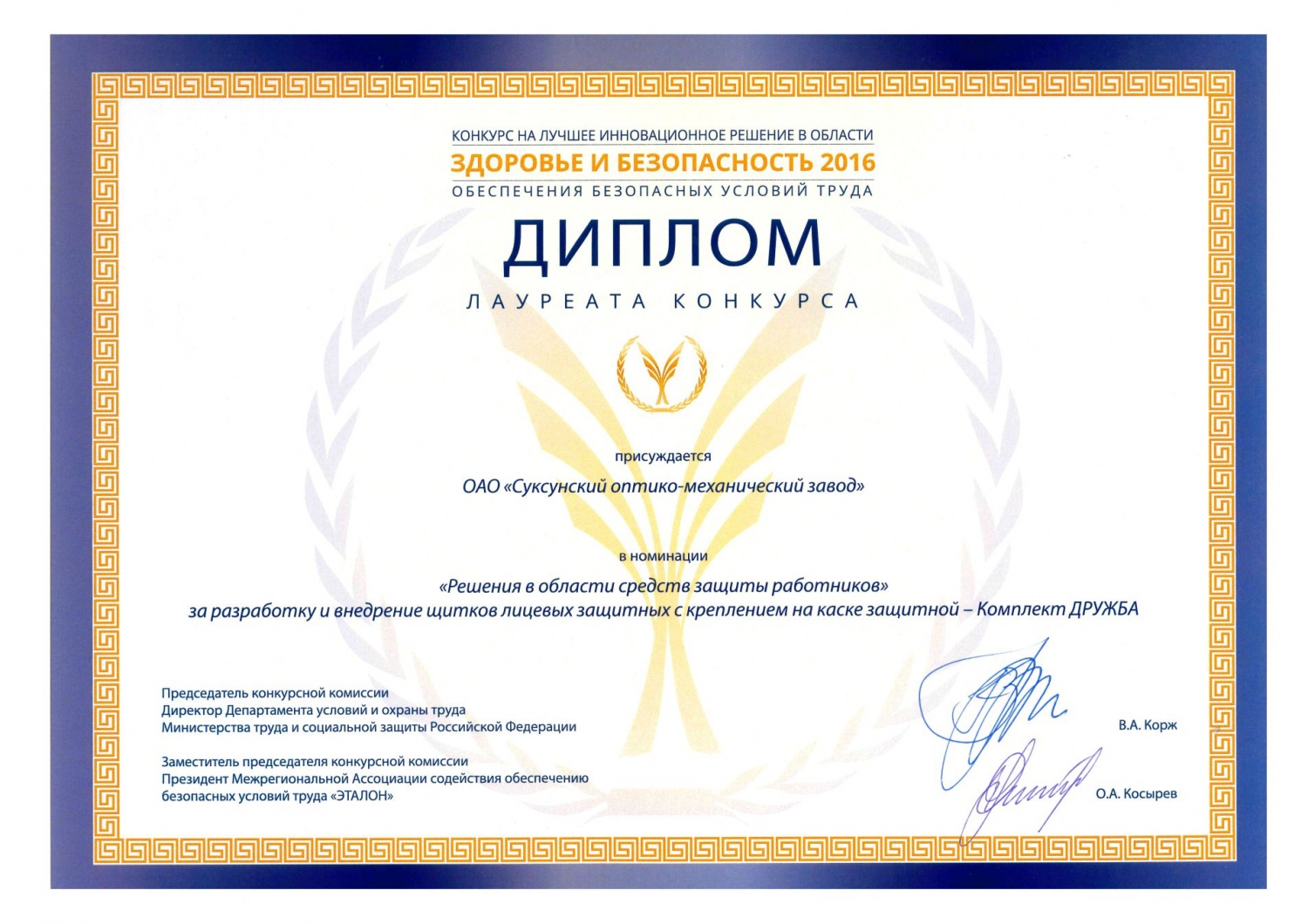 КОНКУРС НА ЛУЧШЕЕ ИННОВАЦИОННОЕ РЕШЕНИЕ В ОБЛАСТИ
ЗДОРОВЬЕ И БЕЗОПАСНОСТЬ 2016
ОБЕСПЕЧЕНИЯ БЕЗОПАСНЫХ УСЛОВИЙ ТРУДА

ДИПЛОМ

ЛАУРЕАТА КОНКУРСА

присуждается

ОАО «Суксунский оптико-механический завод»

в номинации

«Решения в области средств защиты работников»
за разработку и внедрение щитков лицевых защитных с креплением на каске защитной – Комплект ДРУЖБА

Председатель конкурсной комиссии
Директор Департамента условий и охраны труда
Министерства труда и социальной защиты Российской Федерации

В.А. Корж

Заместитель председателя конкурсной комиссии
Президент Межрегиональной Ассоциации содействия обеспечению безопасных условий труда «ЭТАЛОН»

О.А. Косырев